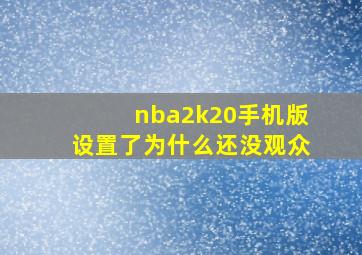 nba2k20手机版
设置了为什么还没观众